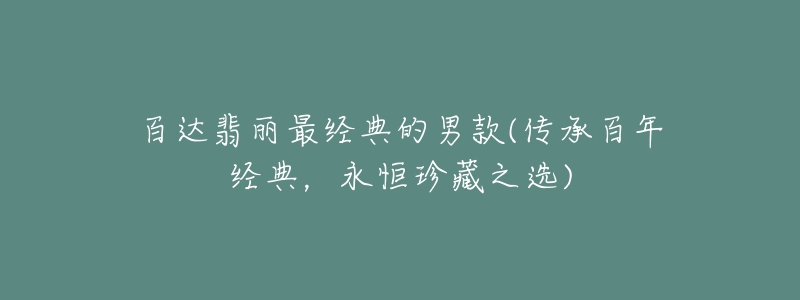 百达翡丽最经典的男款(传承百年经典，永恒珍藏之选)